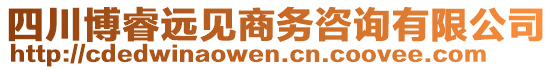 四川博睿远见商务咨询有限公司
http://cdedwinaowen.cn.coovee.com